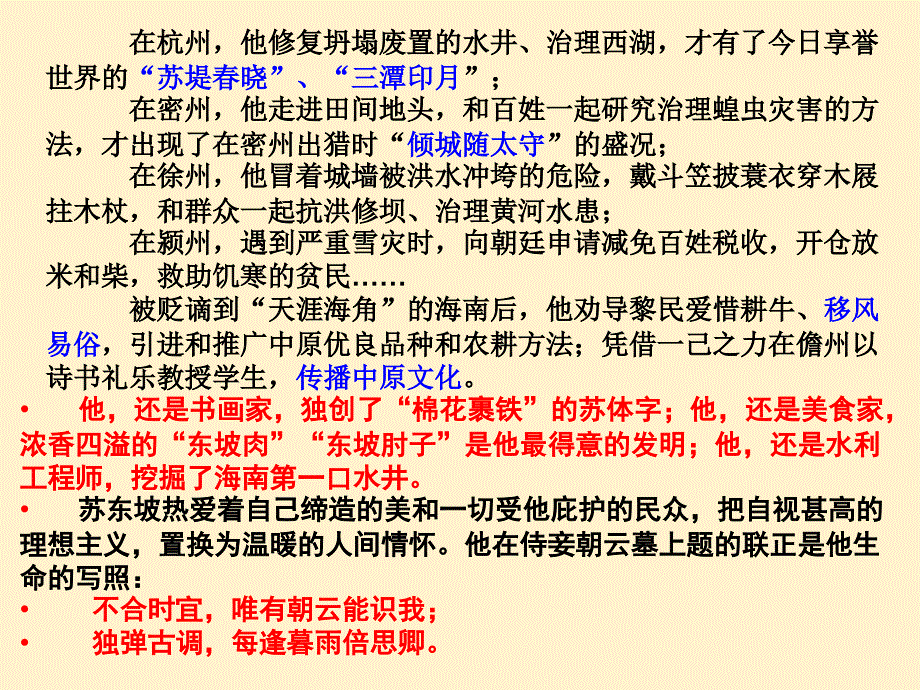 在杭州，他修复坍塌废置的水井、治理西湖，才有了今日享誉世界的“苏堤春晓”、“三潭印月”；

在密州，他走进田间地头，和百姓一起研究治理蝗虫灾害的方法，才出现了在密州出猎时“倾城随太守”的盛况；

在徐州，他冒着城墙被洪水冲垮的危险，戴斗笠披蓑衣穿木屐拄木杖，和群众一起抗洪修坝、治理黄河水患；

在颍州，遇到严重雪灾时，向朝廷申请减免百姓税收，开仓放米和柴，救助饥寒的贫民……

被贬谪到“天涯海角”的海南后，他劝导黎民爱惜耕牛、移风易俗，引进和推广中原优良品种和农耕方法；凭借一己之力在儋州以诗书礼乐教授学生，传播中原文化。

• 他，还是书画家，独创了“棉花裹铁”的苏体字；他，还是美食家，浓香四溢的“东坡肉”“东坡肘子”是他最得意的发明；他，还是水利工程师，挖掘了海南第一口水井。

• 苏东坡热爱着自己缔造的美和一切受他庇护的民众，把自视甚高的理想主义，置换为温暖的人间情怀。他在侍妾朝云墓上题的联正是他生命的写照：

• 不合时宜，唯有朝云能识我；

• 独弹古调，每逢暮雨倍思卿。